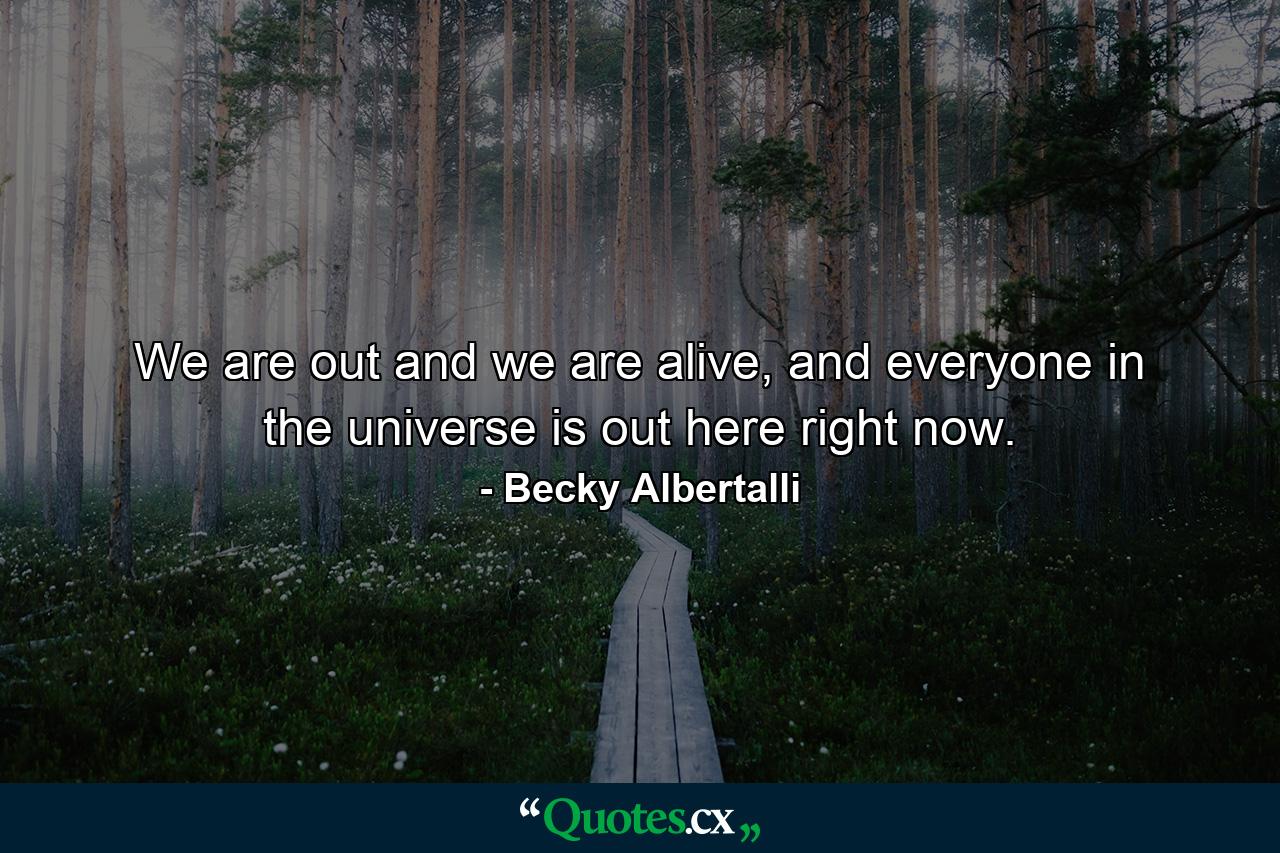 We are out and we are alive, and everyone in the universe is out here right now.
- Becky Albertalli

“Quotes.cx„